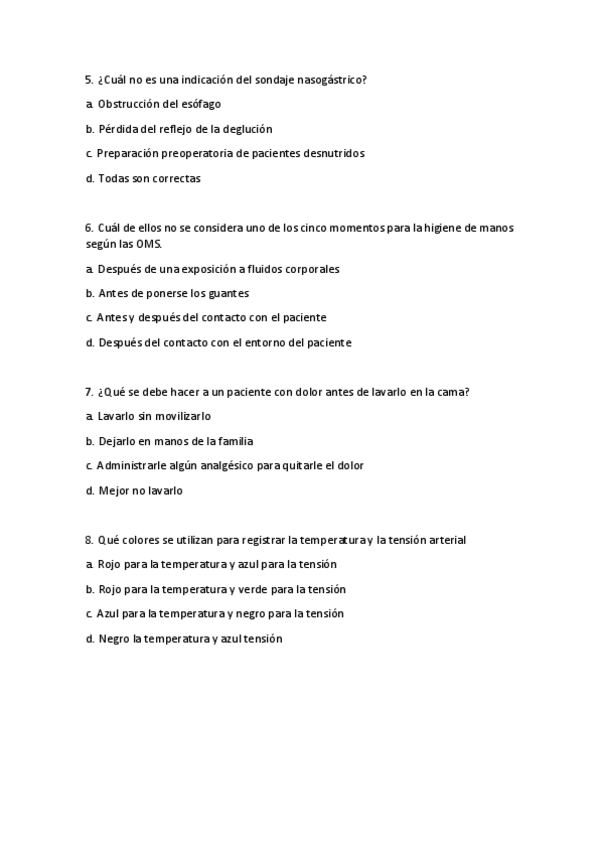 5. ¿Cuál no es una indicación del sondaje nasogástrico?

a. Obstrucción del esófago

b. Pérdida del reflejo de la deglución

c. Preparación preoperatoria de pacientes desnutridos

d. Todas son correctas

6. Cuál de ellos no se considera uno de los cinco momentos para la higiene de manos según las OMS.

a. Después de una exposición a fluidos corporales

b. Antes de ponerse los guantes

c. Antes y después del contacto con el paciente

d. Después del contacto con el entorno del paciente

7. ¿Qué se debe hacer a un paciente con dolor antes de lavarlo en la cama?

a. Lavarlo sin movilizarlo

b. Dejarlo en manos de la familia

c. Administrarle algún analgésico para quitarle el dolor

d. Mejor no lavarlo

8. Qué colores se utilizan para registrar la temperatura y la tensión arterial

a. Rojo para la temperatura y azul para la tensión

b. Rojo para la temperatura y verde para la tensión

c. Azul para la temperatura y negro para la tensión

d. Negro la temperatura y azul tensión